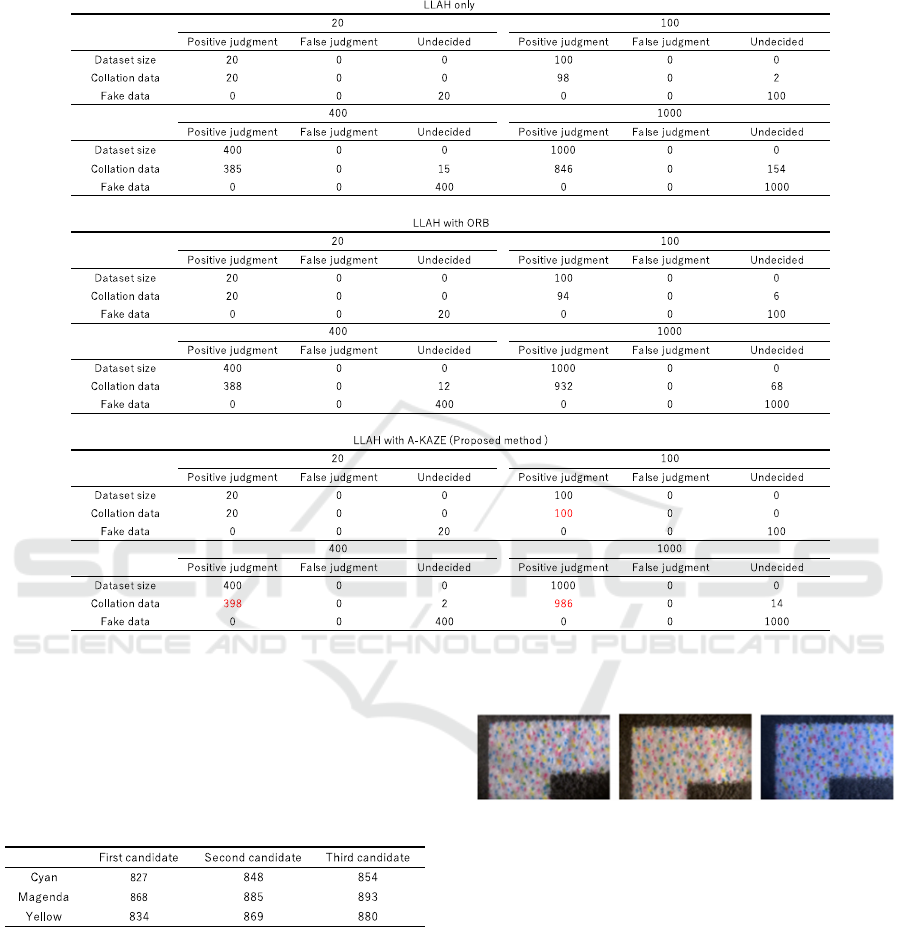 LLAH only

| | 20 | | | 100 | | |
|---|---|---|---|---|---|---|
| | Positive judgment | False judgment | Undecided | Positive judgment | False judgment | Undecided |
| Dataset size | 20 | 0 | 0 | 100 | 0 | 0 |
| Collation data | 20 | 0 | 0 | 98 | 0 | 2 |
| Fake data | 0 | 0 | 20 | 0 | 0 | 100 |
| | 400 | | | 1000 | | |
| | Positive judgment | False judgment | Undecided | Positive judgment | False judgment | Undecided |
| Dataset size | 400 | 0 | 0 | 1000 | 0 | 0 |
| Collation data | 385 | 0 | 15 | 846 | 0 | 154 |
| Fake data | 0 | 0 | 400 | 0 | 0 | 1000 |

LLAH with ORB

| | 20 | | | 100 | | |
|---|---|---|---|---|---|---|
| | Positive judgment | False judgment | Undecided | Positive judgment | False judgment | Undecided |
| Dataset size | 20 | 0 | 0 | 100 | 0 | 0 |
| Collation data | 20 | 0 | 0 | 94 | 0 | 6 |
| Fake data | 0 | 0 | 20 | 0 | 0 | 100 |
| | 400 | | | 1000 | | |
| | Positive judgment | False judgment | Undecided | Positive judgment | False judgment | Undecided |
| Dataset size | 400 | 0 | 0 | 1000 | 0 | 0 |
| Collation data | 388 | 0 | 12 | 932 | 0 | 68 |
| Fake data | 0 | 0 | 400 | 0 | 0 | 1000 |

LLAH with A-KAZE (Proposed method )

| | 20 | | | 100 | | |
|---|---|---|---|---|---|---|
| | Positive judgment | False judgment | Undecided | Positive judgment | False judgment | Undecided |
| Dataset size | 20 | 0 | 0 | 100 | 0 | 0 |
| Collation data | 20 | 0 | 0 | 100 | 0 | 0 |
| Fake data | 0 | 0 | 20 | 0 | 0 | 100 |
| | 400 | | | 1000 | | |
| | Positive judgment | False judgment | Undecided | Positive judgment | False judgment | Undecided |
| Dataset size | 400 | 0 | 0 | 1000 | 0 | 0 |
| Collation data | 398 | 0 | 2 | 986 | 0 | 14 |
| Fake data | 0 | 0 | 400 | 0 | 0 | 1000 |

SCITEPRESS
SCIENCE AND TECHNOLOGY PUBLICATIONS

| | First candidate | Second candidate | Third candidate |
|---|---|---|---|
| Cyan | 827 | 848 | 854 |
| Magenda | 868 | 885 | 893 |
| Yellow | 834 | 869 | 880 |